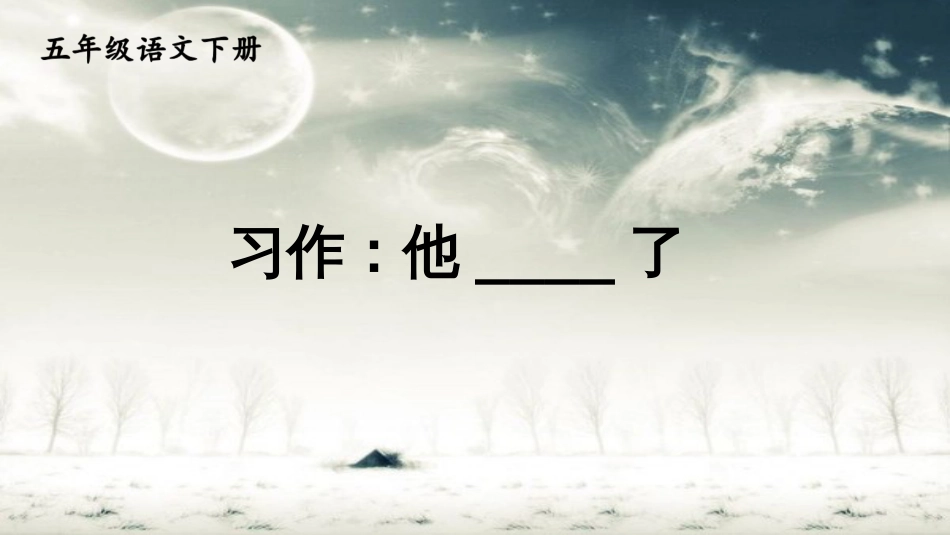 五年级语文下册

习作：他 ____ 了